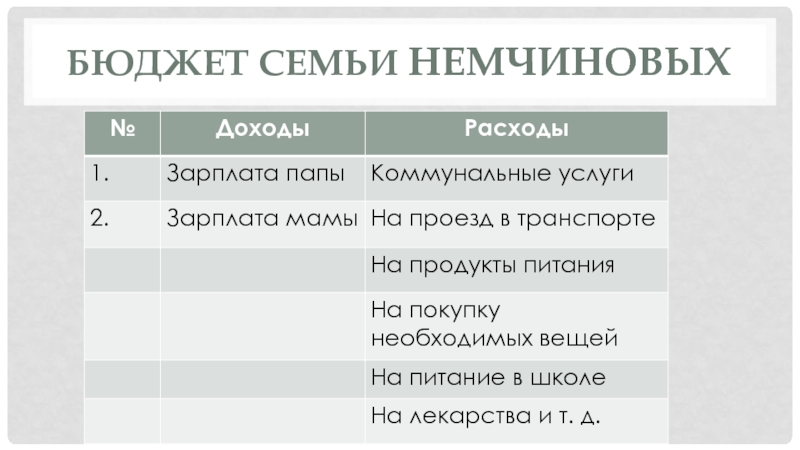 БЮДЖЕТ СЕМЬИ НЕМЧИНОВЫХ

| № | Доходы | Расходы |
|---|---|---|
| 1. | Зарплата папы | Коммунальные услуги |
| 2. | Зарплата мамы | На проезд в транспорте |
| | | На продукты питания |
| | | На покупку необходимых вещей |
| | | На питание в школе |
| | | На лекарства и т. д. |